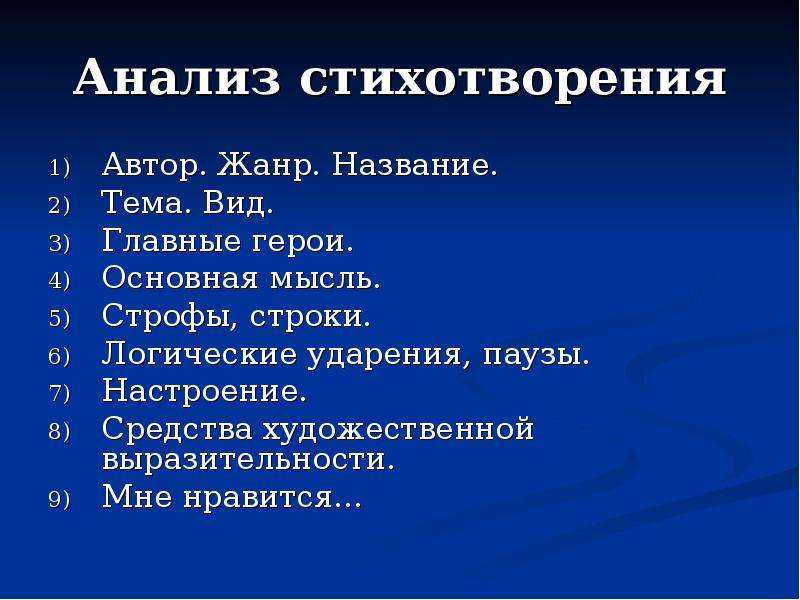 Анализ стихотворения

1) Автор. Жанр. Название.
2) Тема. Вид.
3) Главные герои.
4) Основная мысль.
5) Строфы, строки.
6) Логические ударения, паузы.
7) Настроение.
8) Средства художественной выразительности.
9) Мне нравится…